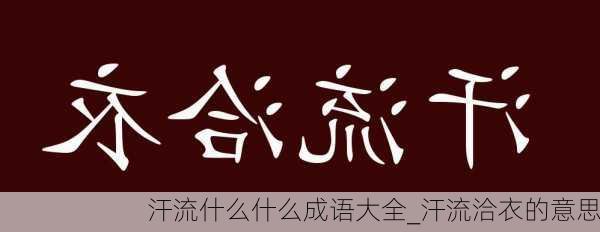 汗流洽衣

汗流什么什么成语大全_汗流洽衣的意思